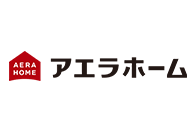 AERA
HOME

アエラホーム